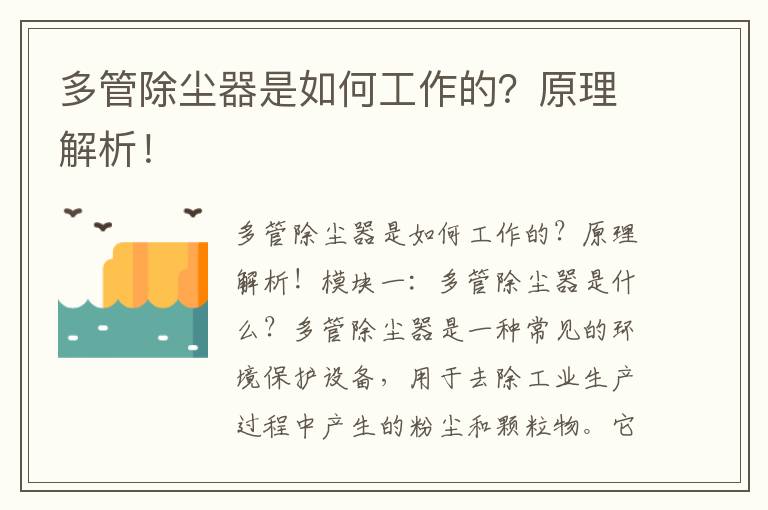 多管除尘器是如何工作的？原理解析！

多管除尘器是如何工作的？原理解析！模块一：多管除尘器是什么？多管除尘器是一种常见的环境保护设备，用于去除工业生产过程中产生的粉尘和颗粒物。它